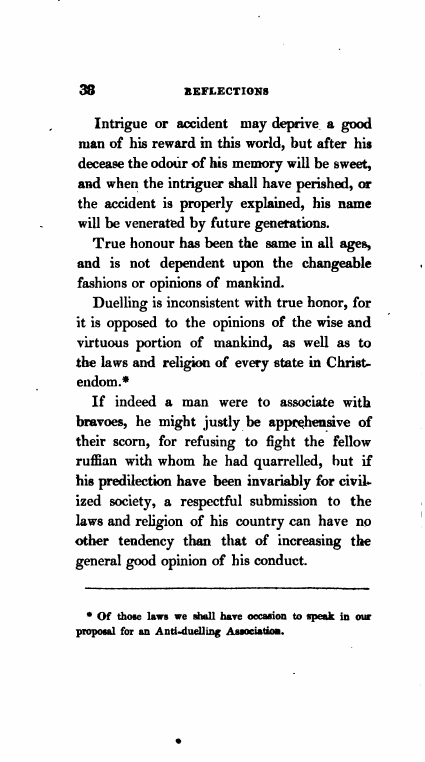 38 REFLECTIONS

Intrigue or accident may deprive a good man of his reward in this world, but after his decease the odour of his memory will be sweet, and when the intriguer shall have perished, or the accident is properly explained, his name will be venerated by future generations.

True honour has been the same in all ages, and is not dependent upon the changeable fashions or opinions of mankind.

Duelling is inconsistent with true honor, for it is opposed to the opinions of the wise and virtuous portion of mankind, as well as to the laws and religion of every state in Christendom.*

If indeed a man were to associate with bravoes, he might justly be apprehensive of their scorn, for refusing to fight the fellow ruffian with whom he had quarrelled, but if his predilection have been invariably for civilized society, a respectful submission to the laws and religion of his country can have no other tendency than that of increasing the general good opinion of his conduct.

* Of those laws we shall have occasion to speak in our proposal for an Anti-duelling Association.